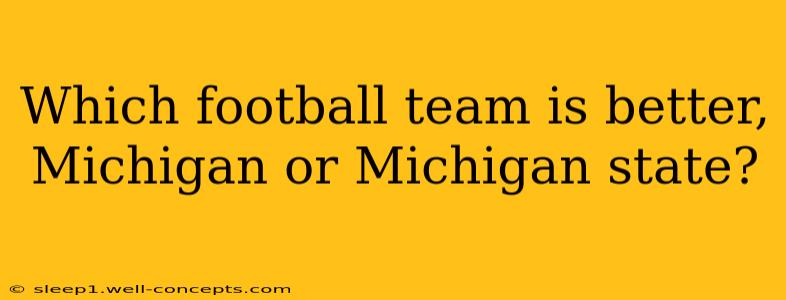 Which football team is better, Michigan or Michigan state?

© sleep1.well-concepts.com